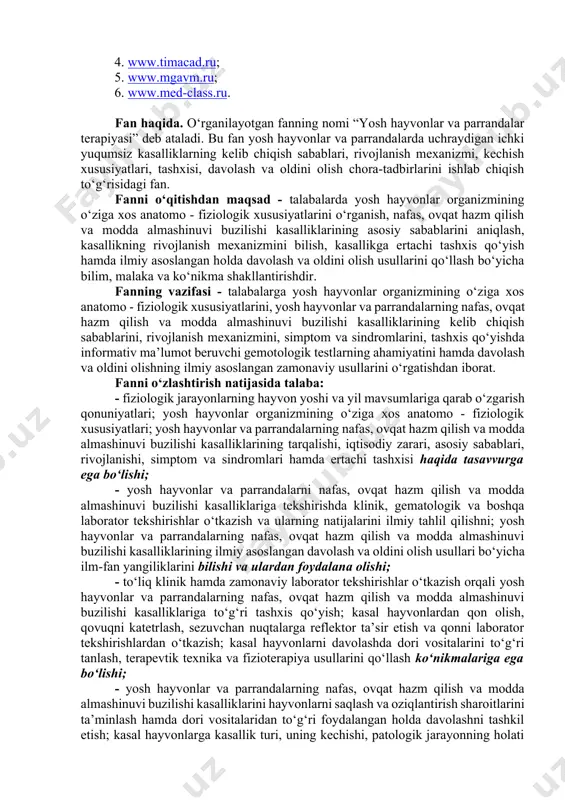 4. www.timacad.ru;
5. www.mgavm.ru;
6. www.med-class.ru.

**Fan haqida.** O‘rganilayotgan fanning nomi “Yosh hayvonlar va parrandalar terapiyasi” deb ataladi. Bu fan yosh hayvonlar va parrandalarda uchraydigan ichki yuqumsiz kasalliklarning kelib chiqish sabablari, rivojlanish mexanizmi, kechish xususiyatlari, tashxisi, davolash va oldini olish chora-tadbirlarini ishlab chiqish to‘g‘risidagi fan.

**Fanni o‘qitishdan maqsad -** talabalarda yosh hayvonlar organizmining o‘ziga xos anatomo - fiziologik xususiyatlarini o‘rganish, nafas, ovqat hazm qilish va modda almashinuvi buzilishi kasalliklarining asosiy sabablarini aniqlash, kasallikning rivojlanish mexanizmini bilish, kasallikga ertachi tashxis qo‘yish hamda ilmiy asoslangan holda davolash va oldini olish usullarini qo‘llash bo‘yicha bilim, malaka va ko‘nikma shakllantirishdir.

**Fanning vazifasi -** talabalarga yosh hayvonlar organizmining o‘ziga xos anatomo - fiziologik xususiyatlarini, yosh hayvonlar va parrandalarning nafas, ovqat hazm qilish va modda almashinuvi buzilishi kasalliklarining kelib chiqish sabablarini, rivojlanish mexanizmini, simptom va sindromlarini, tashxis qo‘yishda informativ ma’lumot beruvchi gemotologik testlarning ahamiyatini hamda davolash va oldini olishning ilmiy asoslangan zamonaviy usullarini o‘rgatishdan iborat.

**Fanni o‘zlashtirish natijasida talaba:**

**-** fiziologik jarayonlarning hayvon yoshi va yil mavsumlariga qarab o‘zgarish qonuniyatlari; yosh hayvonlar organizmining o‘ziga xos anatomo - fiziologik xususiyatlari; yosh hayvonlar va parrandalarning nafas, ovqat hazm qilish va modda almashinuvi buzilishi kasalliklarining tarqalishi, iqtisodiy zarari, asosiy sabablari, rivojlanishi, simptom va sindromlari hamda ertachi tashxisi ***haqida tasavvurga ega bo‘lishi;***

**-** yosh hayvonlar va parrandalarni nafas, ovqat hazm qilish va modda almashinuvi buzilishi kasalliklariga tekshirishda klinik, gematologik va boshqa laborator tekshirishlar o‘tkazish va ularning natijalarini ilmiy tahlil qilishni; yosh hayvonlar va parrandalarning nafas, ovqat hazm qilish va modda almashinuvi buzilishi kasalliklarining ilmiy asoslangan davolash va oldini olish usullari bo‘yicha ilm-fan yangiliklarini ***bilishi va ulardan foydalana olishi;***

**-** to‘liq klinik hamda zamonaviy laborator tekshirishlar o‘tkazish orqali yosh hayvonlar va parrandalarning nafas, ovqat hazm qilish va modda almashinuvi buzilishi kasalliklariga to‘g‘ri tashxis qo‘yish; kasal hayvonlardan qon olish, qovuqni katetrlash, sezuvchan nuqtalarga reflektor ta’sir etish va qonni laborator tekshirishlardan o‘tkazish; kasal hayvonlarni davolashda dori vositalarini to‘g‘ri tanlash, terapevtik texnika va fizioterapiya usullarini qo‘llash ***ko‘nikmalariga ega bo‘lishi;***

**-** yosh hayvonlar va parrandalarning nafas, ovqat hazm qilish va modda almashinuvi buzilishi kasalliklarini hayvonlarni saqlash va oziqlantirish sharoitlarini ta’minlash hamda dori vositalaridan to‘g‘ri foydalangan holda davolashni tashkil etish; kasal hayvonlarga kasallik turi, uning kechishi, patologik jarayonning holati